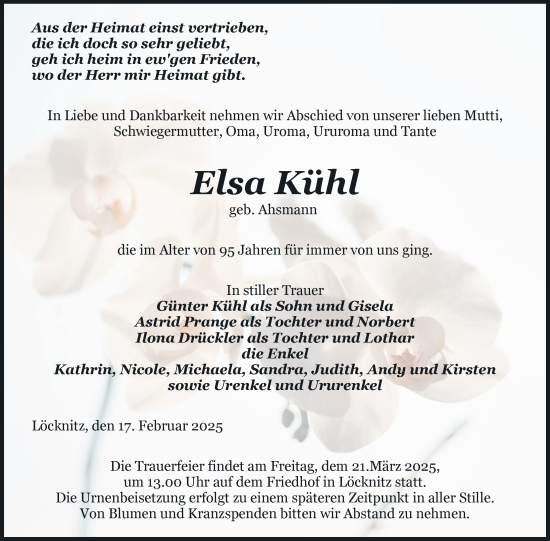 Aus der Heimat einst vertrieben,
die ich doch so sehr geliebt,
geh ich heim in ew'gen Frieden,
wo der Herr mir Heimat gibt.

In Liebe und Dankbarkeit nehmen wir Abschied von unserer lieben Mutti, Schwiegermutter, Oma, Uroma, Ururoma und Tante

Elsa Kühl
geb. Ahsmann

die im Alter von 95 Jahren für immer von uns ging.

In stiller Trauer
Günter Kühl als Sohn und Gisela
Astrid Prange als Tochter und Norbert
Ilona Drückler als Tochter und Lothar
die Enkel
Kathrin, Nicole, Michaela, Sandra, Judith, Andy und Kirsten
sowie Urenkel und Ururenkel

Löcknitz, den 17. Februar 2025

Die Trauerfeier findet am Freitag, dem 21.März 2025, um 13.00 Uhr auf dem Friedhof in Löcknitz statt.
Die Urnenbeisetzung erfolgt zu einem späteren Zeitpunkt in aller Stille.
Von Blumen und Kranzspenden bitten wir Abstand zu nehmen.